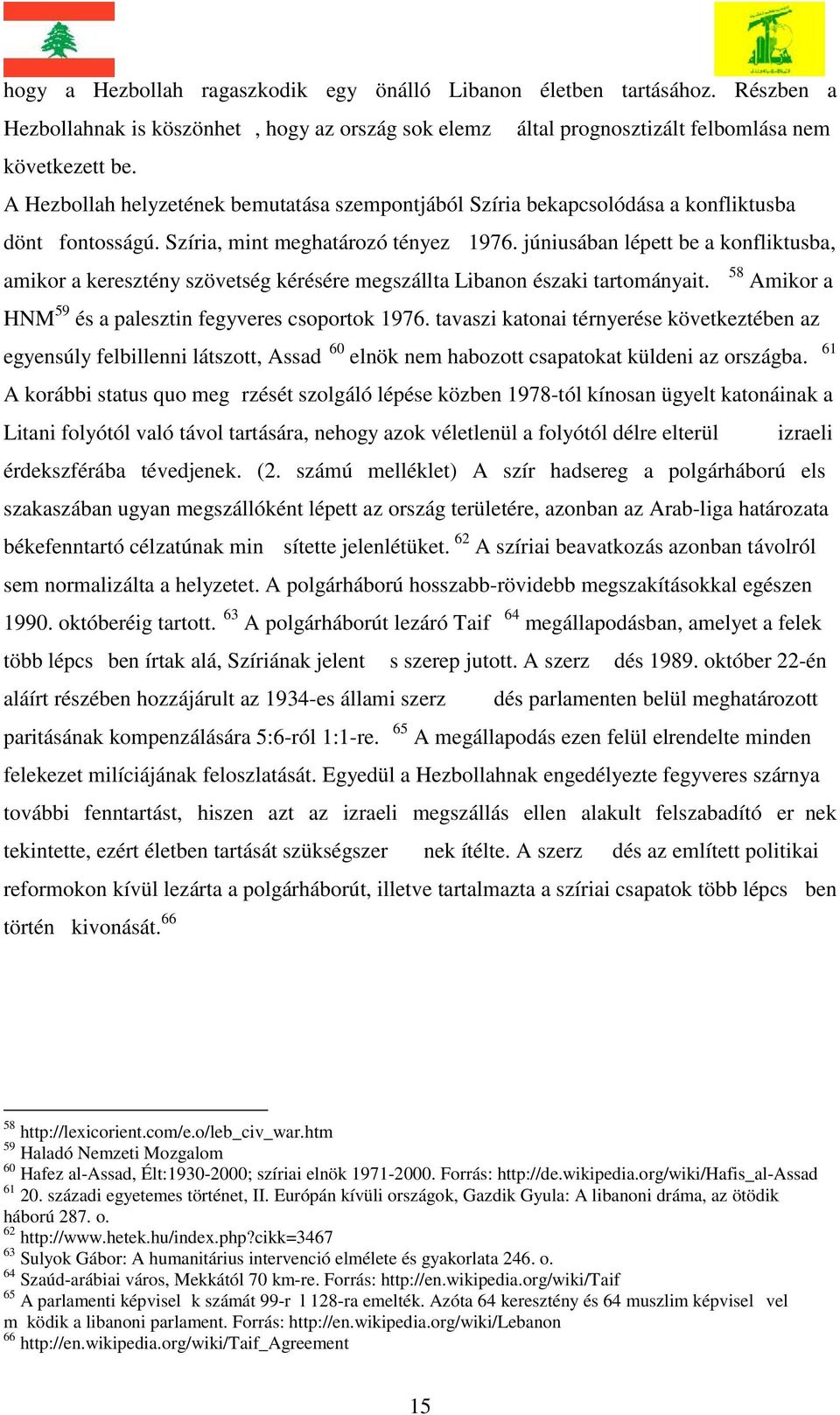 hogy a Hezbollah ragaszkodik egy önálló Libanon életben tartásához. Részben a Hezbollahnak is köszönhet , hogy az ország sok elemz által prognosztizált felbomlása nem következett be.

A Hezbollah helyzetének bemutatása szempontjából Szíria bekapcsolódása a konfliktusba dönt fontosságú. Szíria, mint meghatározó tényez 1976. júniusában lépett be a konfliktusba, amikor a keresztény szövetség kérésére megszállta Libanon északi tartományait. $^{58}$ Amikor a HNM$^{59}$ és a palesztin fegyveres csoportok 1976. tavaszi katonai térnyerése következtében az egyensúly felbillenni látszott, Assad $^{60}$ elnök nem habozott csapatokat küldeni az országba. $^{61}$ A korábbi status quo meg rzését szolgáló lépése közben 1978-tól kínosan ügyelt katonáinak a Litani folyótól való távol tartására, nehogy azok véletlenül a folyótól délre elterül izraeli érdekszférába tévedjenek. (2. számú melléklet) A szír hadsereg a polgárháború els szakaszában ugyan megszállóként lépett az ország területére, azonban az Arab-liga határozata békefenntartó célzatúnak min sítette jelenlétüket. $^{62}$ A szíriai beavatkozás azonban távolról sem normalizálta a helyzetet. A polgárháború hosszabb-rövidebb megszakításokkal egészen 1990. októberéig tartott. $^{63}$ A polgárháborút lezáró Taif $^{64}$ megállapodásban, amelyet a felek több lépcs ben írtak alá, Szíriának jelent s szerep jutott. A szerz dés 1989. október 22-én aláírt részében hozzájárult az 1934-es állami szerz dés parlamenten belül meghatározott paritásának kompenzálására 5:6-ról 1:1-re. $^{65}$ A megállapodás ezen felül elrendelte minden felekezet milíciájának feloszlatását. Egyedül a Hezbollahnak engedélyezte fegyveres szárnya további fenntartást, hiszen azt az izraeli megszállás ellen alakult felszabadító er nek tekintette, ezért életben tartását szükségszer nek ítélte. A szerz dés az említett politikai reformokon kívül lezárta a polgárháborút, illetve tartalmazta a szíriai csapatok több lépcs ben történ kivonását.$^{66}$

$^{58}$ http://lexicorient.com/e.o/leb_civ_war.htm
$^{59}$ Haladó Nemzeti Mozgalom
$^{60}$ Hafez al-Assad, Élt:1930-2000; szíriai elnök 1971-2000. Forrás: http://de.wikipedia.org/wiki/Hafis_al-Assad
$^{61}$ 20. századi egyetemes történet, II. Európán kívüli országok, Gazdik Gyula: A libanoni dráma, az ötödik háború 287. o.
$^{62}$ http://www.hetek.hu/index.php?cikk=3467
$^{63}$ Sulyok Gábor: A humanitárius intervenció elmélete és gyakorlata 246. o.
$^{64}$ Szaúd-arábiai város, Mekkától 70 km-re. Forrás: http://en.wikipedia.org/wiki/Taif
$^{65}$ A parlamenti képvisel k számát 99-r l 128-ra emelték. Azóta 64 keresztény és 64 muszlim képvisel vel m ködik a libanoni parlament. Forrás: http://en.wikipedia.org/wiki/Lebanon
$^{66}$ http://en.wikipedia.org/wiki/Taif_Agreement

15